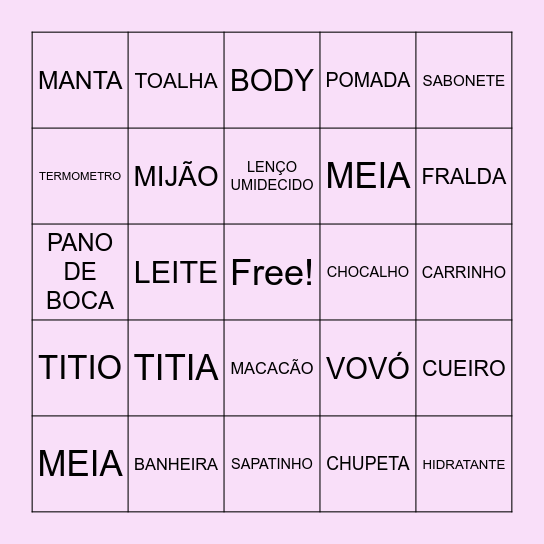 | | | | | |
|---|---|---|---|---|
| MANTA | TOALHA | BODY | POMADA | SABONETE |
| TERMOMETRO | MIJÃO | LENÇO UMIDECIDO | MEIA | FRALDA |
| PANO DE BOCA | LEITE | Free! | CHOCALHO | CARRINHO |
| TITIO | TITIA | MACACÃO | VOVÓ | CUEIRO |
| MEIA | BANHEIRA | SAPATINHO | CHUPETA | HIDRATANTE |